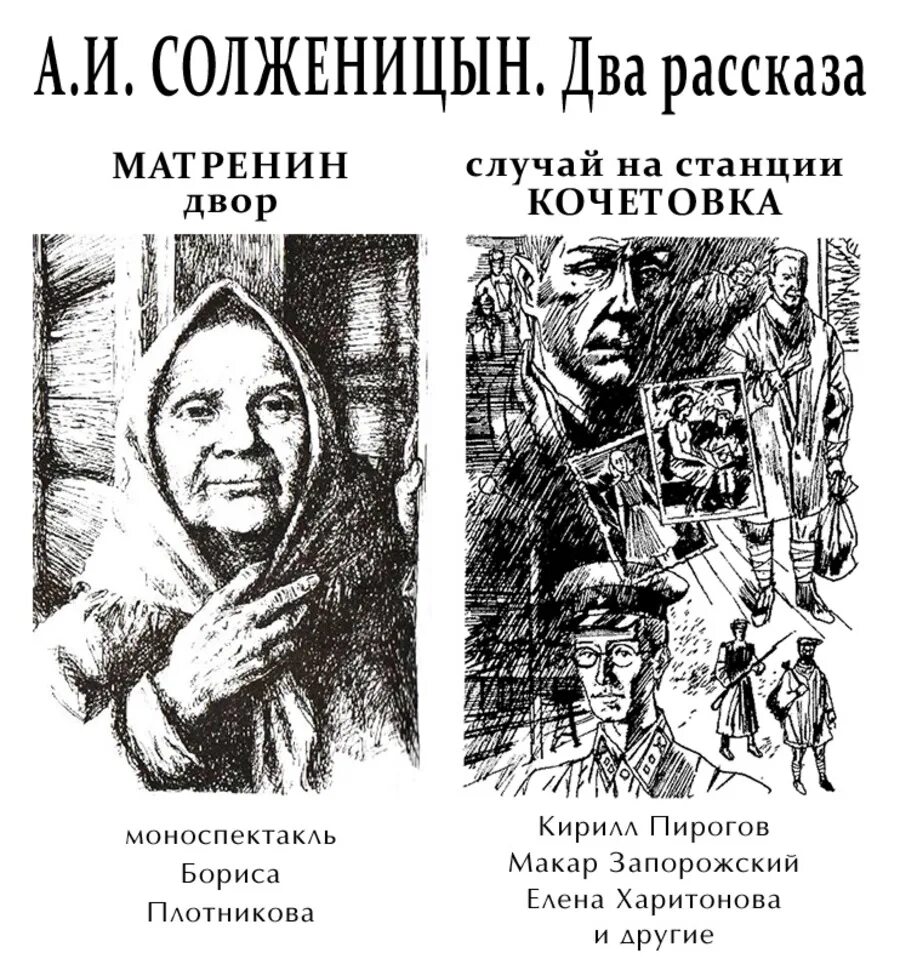 А.И. СОЛЖЕНИЦЫН. Два рассказа

МАТРЕНИН двор

моноспектакль Бориса Плотникова

случай на станции КОЧЕТОВКА

Кирилл Пирогов
Макар Запорожский
Елена Харитонова
и другие